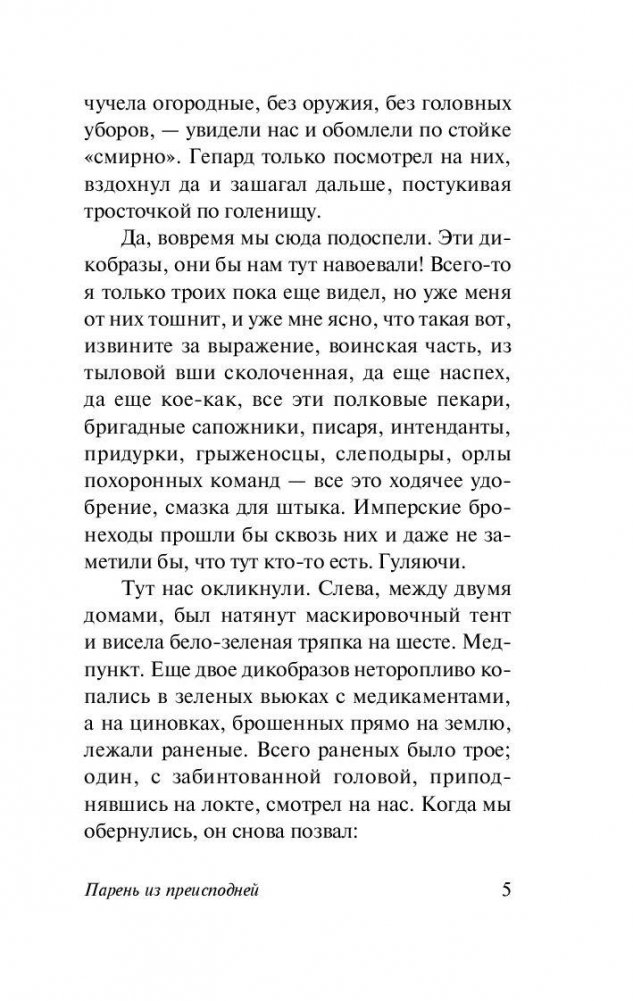 чучела огородные, без оружия, без головных уборов, — увидели нас и обомлели по стойке «смирно». Гепард только посмотрел на них, вздохнул да и зашагал дальше, постукивая тросточкой по голенищу.

Да, вовремя мы сюда подоспели. Эти дикобразы, они бы нам тут навоевали! Всего-то я только троих пока еще видел, но уже меня от них тошнит, и уже мне ясно, что такая вот, извините за выражение, воинская часть, из тыловой вши сколоченная, да еще наспех, да еще кое-как, все эти полковые пекари, бригадные сапожники, писаря, интенданты, придурки, грыженосцы, слеподыры, орлы похоронных команд — все это ходячее удобрение, смазка для штыка. Имперские бронеходы прошли бы сквозь них и даже не заметили бы, что тут кто-то есть. Гуляючи.

Тут нас окликнули. Слева, между двумя домами, был натянут маскировочный тент и висела бело-зеленая тряпка на шесте. Медпункт. Еще двое дикобразов неторопливо копались в зеленых вьюках с медикаментами, а на циновках, брошенных прямо на землю, лежали раненые. Всего раненых было трое; один, с забинтованной головой, приподнявшись на локте, смотрел на нас. Когда мы обернулись, он снова позвал:

Парень из преисподней 5